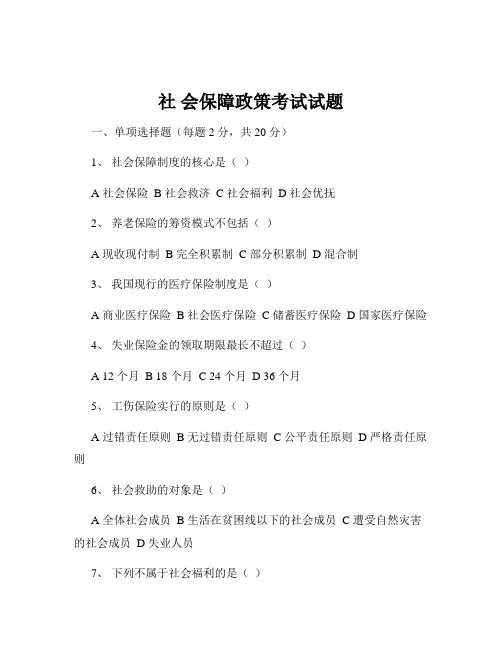 社 会保障政策考试试题

一、单项选择题（每题 2 分，共 20 分）

1、 社会保障制度的核心是（ ）

A 社会保险 B 社会救济 C 社会福利 D 社会优抚

2、 养老保险的筹资模式不包括（ ）

A 现收现付制 B 完全积累制 C 部分积累制 D 混合制

3、 我国现行的医疗保险制度是（ ）

A 商业医疗保险 B 社会医疗保险 C 储蓄医疗保险 D 国家医疗保险

4、 失业保险金的领取期限最长不超过（ ）

A 12 个月 B 18 个月 C 24 个月 D 36 个月

5、 工伤保险实行的原则是（ ）

A 过错责任原则 B 无过错责任原则 C 公平责任原则 D 严格责任原则

6、 社会救助的对象是（ ）

A 全体社会成员 B 生活在贫困线以下的社会成员 C 遭受自然灾害的社会成员 D 失业人员

7、 下列不属于社会福利的是（ ）